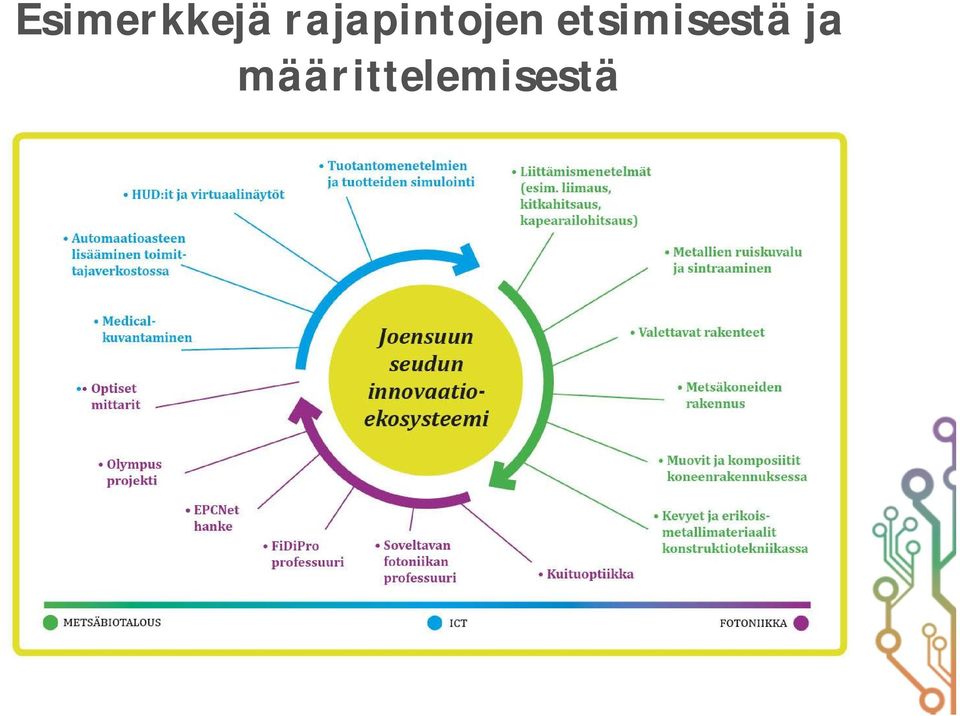 Esimerkkejä rajapintojen etsimisestä ja määrittelemisestä

Joensuun seudun innovaatio-ekosysteemi

• Tuotantomenetelmien ja tuotteiden simulointi

• HUD:it ja virtuaalinäytöt

• Automaatioasteen lisääminen toimittajaverkostossa

• Medical-kuvantaminen

•• Optiset mittarit

• Olympus projekti

• EPCNet hanke

• FiDiPro professuuri

• Soveltavan fotoniikan professuuri

• Kuituoptiikka

• Liittämismenetelmät (esim. liimaus, kitkahitsaus, kapearailohitsaus)

• Metallien ruiskuvalu ja sintraaminen

• Valettavat rakenteet

• Metsäkoneiden rakennus

• Muovit ja komposiitit koneenrakennuksessa

• Kevyet ja erikoismetallimateriaalit konstruktiotekniikassa

METSÄBIOTALOUS

ICT

FOTONIIKKA